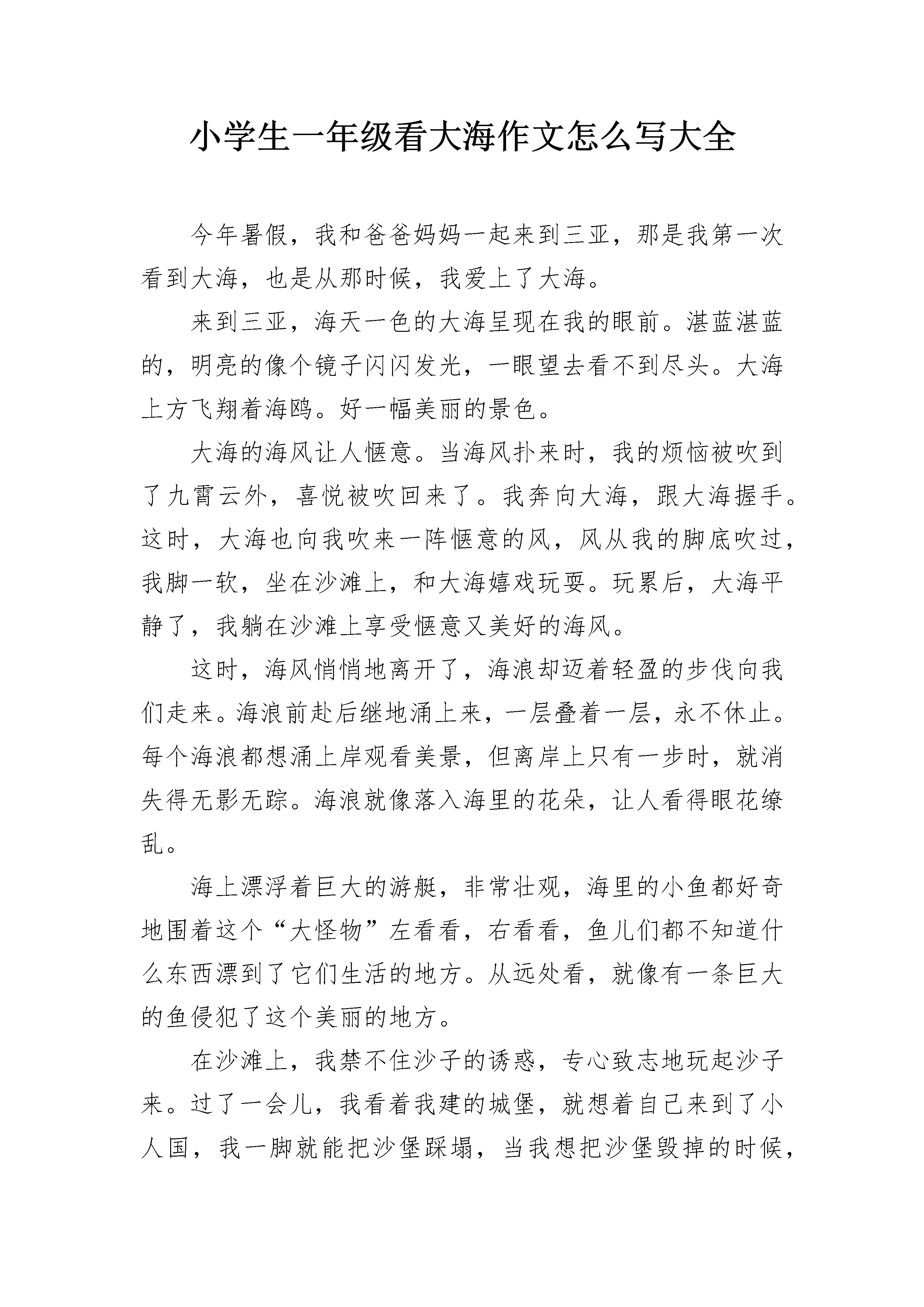 小学生一年级看大海作文怎么写大全

今年暑假，我和爸爸妈妈一起来到三亚，那是我第一次看到大海，也是从那时候，我爱上了大海。

来到三亚，海天一色的大海呈现在我的眼前。湛蓝湛蓝的，明亮的像个镜子闪闪发光，一眼望去看不到尽头。大海上方飞翔着海鸥。好一幅美丽的景色。

大海的海风让人惬意。当海风扑来时，我的烦恼被吹到了九霄云外，喜悦被吹回来了。我奔向大海，跟大海握手。这时，大海也向我吹来一阵惬意的风，风从我的脚底吹过，我脚一软，坐在沙滩上，和大海嬉戏玩耍。玩累后，大海平静了，我躺在沙滩上享受惬意又美好的海风。

这时，海风悄悄地离开了，海浪却迈着轻盈的步伐向我们走来。海浪前赴后继地涌上来，一层叠着一层，永不休止。每个海浪都想涌上岸观看美景，但离岸上只有一步时，就消失得无影无踪。海浪就像落入海里的花朵，让人看得眼花缭乱。

海上漂浮着巨大的游艇，非常壮观，海里的小鱼都好奇地围着这个“大怪物”左看看，右看看，鱼儿们都不知道什么东西漂到了它们生活的地方。从远处看，就像有一条巨大的鱼侵犯了这个美丽的地方。

在沙滩上，我禁不住沙子的诱惑，专心致志地玩起沙子来。过了一会儿，我看着我建的城堡，就想着自己来到了小人国，我一脚就能把沙堡踩塌，当我想把沙堡毁掉的时候，